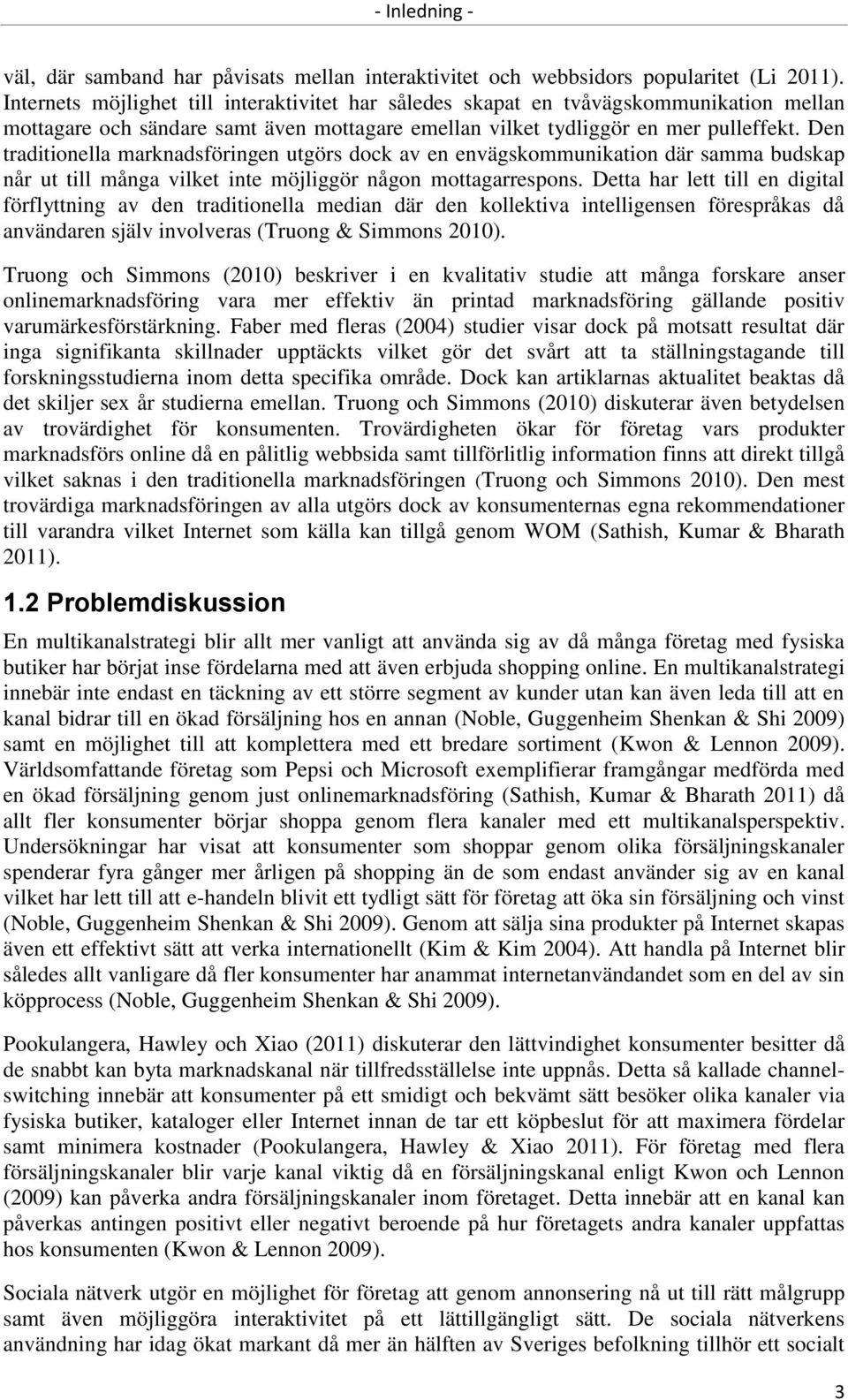 - Inledning -

väl, där samband har påvisats mellan interaktivitet och webbsidors popularitet (Li 2011). Internets möjlighet till interaktivitet har således skapat en tvåvägskommunikation mellan mottagare och sändare samt även mottagare emellan vilket tydliggör en mer pulleffekt. Den traditionella marknadsföringen utgörs dock av en envägskommunikation där samma budskap når ut till många vilket inte möjliggör någon mottagarrespons. Detta har lett till en digital förflyttning av den traditionella median där den kollektiva intelligensen förespråkas då användaren själv involveras (Truong & Simmons 2010).

Truong och Simmons (2010) beskriver i en kvalitativ studie att många forskare anser onlinemarknadsföring vara mer effektiv än printad marknadsföring gällande positiv varumärkesförstärkning. Faber med fleras (2004) studier visar dock på motsatt resultat där inga signifikanta skillnader upptäckts vilket gör det svårt att ta ställningstagande till forskningsstudierna inom detta specifika område. Dock kan artiklarnas aktualitet beaktas då det skiljer sex år studierna emellan. Truong och Simmons (2010) diskuterar även betydelsen av trovärdighet för konsumenten. Trovärdigheten ökar för företag vars produkter marknadsförs online då en pålitlig webbsida samt tillförlitlig information finns att direkt tillgå vilket saknas i den traditionella marknadsföringen (Truong och Simmons 2010). Den mest trovärdiga marknadsföringen av alla utgörs dock av konsumenternas egna rekommendationer till varandra vilket Internet som källa kan tillgå genom WOM (Sathish, Kumar & Bharath 2011).

1.2 Problemdiskussion

En multikanalstrategi blir allt mer vanligt att använda sig av då många företag med fysiska butiker har börjat inse fördelarna med att även erbjuda shopping online. En multikanalstrategi innebär inte endast en täckning av ett större segment av kunder utan kan även leda till att en kanal bidrar till en ökad försäljning hos en annan (Noble, Guggenheim Shenkan & Shi 2009) samt en möjlighet till att komplettera med ett bredare sortiment (Kwon & Lennon 2009). Världsomfattande företag som Pepsi och Microsoft exemplifierar framgångar medförda med en ökad försäljning genom just onlinemarknadsföring (Sathish, Kumar & Bharath 2011) då allt fler konsumenter börjar shoppa genom flera kanaler med ett multikanalsperspektiv. Undersökningar har visat att konsumenter som shoppar genom olika försäljningskanaler spenderar fyra gånger mer årligen på shopping än de som endast använder sig av en kanal vilket har lett till att e-handeln blivit ett tydligt sätt för företag att öka sin försäljning och vinst (Noble, Guggenheim Shenkan & Shi 2009). Genom att sälja sina produkter på Internet skapas även ett effektivt sätt att verka internationellt (Kim & Kim 2004). Att handla på Internet blir således allt vanligare då fler konsumenter har anammat internetanvändandet som en del av sin köpprocess (Noble, Guggenheim Shenkan & Shi 2009).

Pookulangera, Hawley och Xiao (2011) diskuterar den lättvindighet konsumenter besitter då de snabbt kan byta marknadskanal när tillfredsställelse inte uppnås. Detta så kallade channel-switching innebär att konsumenter på ett smidigt och bekvämt sätt besöker olika kanaler via fysiska butiker, kataloger eller Internet innan de tar ett köpbeslut för att maximera fördelar samt minimera kostnader (Pookulangera, Hawley & Xiao 2011). För företag med flera försäljningskanaler blir varje kanal viktig då en försäljningskanal enligt Kwon och Lennon (2009) kan påverka andra försäljningskanaler inom företaget. Detta innebär att en kanal kan påverkas antingen positivt eller negativt beroende på hur företagets andra kanaler uppfattas hos konsumenten (Kwon & Lennon 2009).

Sociala nätverk utgör en möjlighet för företag att genom annonsering nå ut till rätt målgrupp samt även möjliggöra interaktivitet på ett lättillgängligt sätt. De sociala nätverkens användning har idag ökat markant då mer än hälften av Sveriges befolkning tillhör ett socialt

3